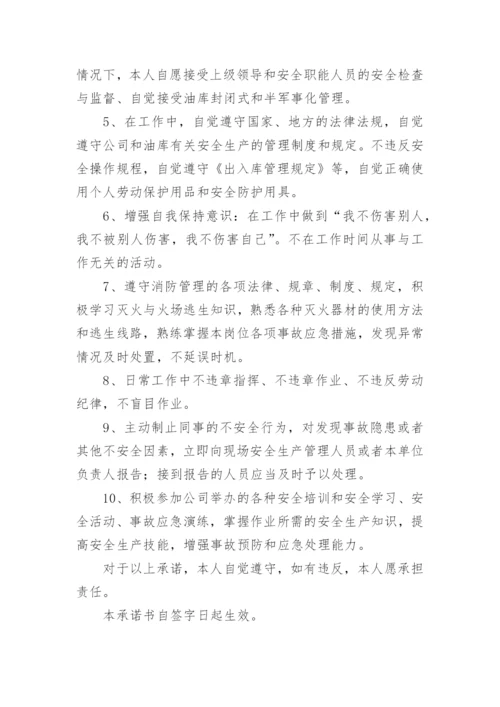 情况下，本人自愿接受上级领导和安全职能人员的安全检查与监督、自觉接受油库封闭式和半军事化管理。

5、在工作中，自觉遵守国家、地方的法律法规，自觉遵守公司和油库有关安全生产的管理制度和规定。不违反安全操作规程，自觉遵守《出入库管理规定》等，自觉正确使用个人劳动保护用品和安全防护用具。

6、增强自我保持意识：在工作中做到“我不伤害别人，我不被别人伤害，我不伤害自己”。不在工作时间从事与工作无关的活动。

7、遵守消防管理的各项法律、规章、制度、规定，积极学习灭火与火场逃生知识，熟悉各种灭火器材的使用方法和逃生线路，熟练掌握本岗位各项事故应急措施，发现异常情况及时处置，不延误时机。

8、日常工作中不违章指挥、不违章作业、不违反劳动纪律，不盲目作业。

9、主动制止同事的不安全行为，对发现事故隐患或者其他不安全因素，立即向现场安全生产管理人员或者本单位负责人报告；接到报告的人员应当及时予以处理。

10、积极参加公司举办的各种安全培训和安全学习、安全活动、事故应急演练，掌握作业所需的安全生产知识，提高安全生产技能，增强事故预防和应急处理能力。

对于以上承诺，本人自觉遵守，如有违反，本人愿承担责任。

本承诺书自签字日起生效。